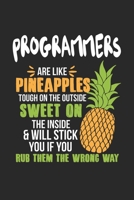 PROGRAMMERS
ARE LIKE
PINEAPPLES
TOUGH ON THE OUTSIDE
SWEET ON
THE INSIDE
& WILL STICK
YOU IF YOU
RUB THEM THE WRONG WAY